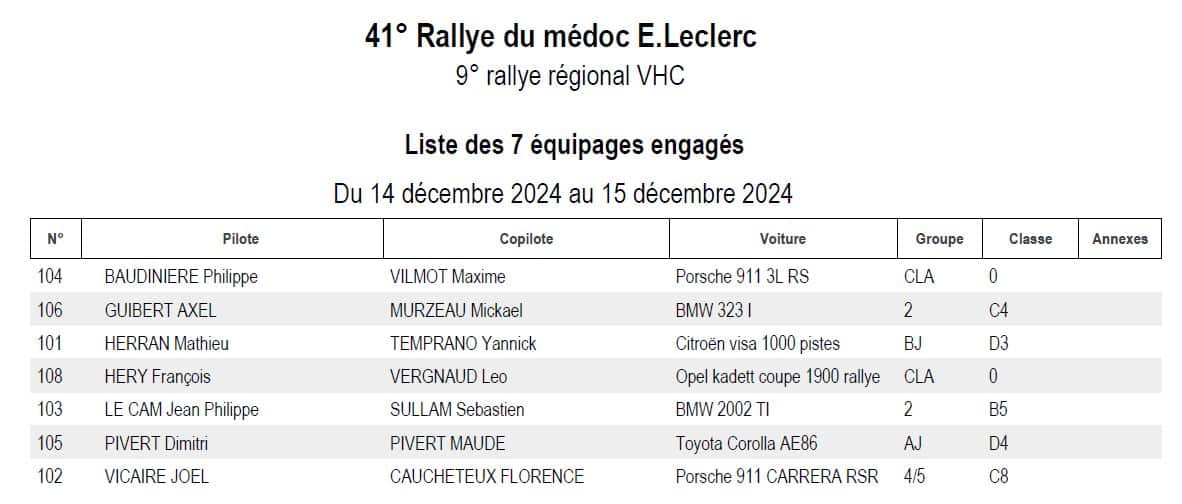 41° Rallye du médoc E.Leclerc
9° rallye régional VHC

Liste des 7 équipages engagés

Du 14 décembre 2024 au 15 décembre 2024

| N° | Pilote | Copilote | Voiture | Groupe | Classe | Annexes |
|---|---|---|---|---|---|---|
| 104 | BAUDINIERE Philippe | VILMOT Maxime | Porsche 911 3L RS | CLA | 0 | |
| 106 | GUIBERT AXEL | MURZEAU Mickael | BMW 323 I | 2 | C4 | |
| 101 | HERRAN Mathieu | TEMPRANO Yannick | Citroën visa 1000 pistes | BJ | D3 | |
| 108 | HERY François | VERGNAUD Leo | Opel kadett coupe 1900 rallye | CLA | 0 | |
| 103 | LE CAM Jean Philippe | SULLAM Sebastien | BMW 2002 TI | 2 | B5 | |
| 105 | PIVERT Dimitri | PIVERT MAUDE | Toyota Corolla AE86 | AJ | D4 | |
| 102 | VICAIRE JOEL | CAUCHETEUX FLORENCE | Porsche 911 CARRERA RSR | 4/5 | C8 | |